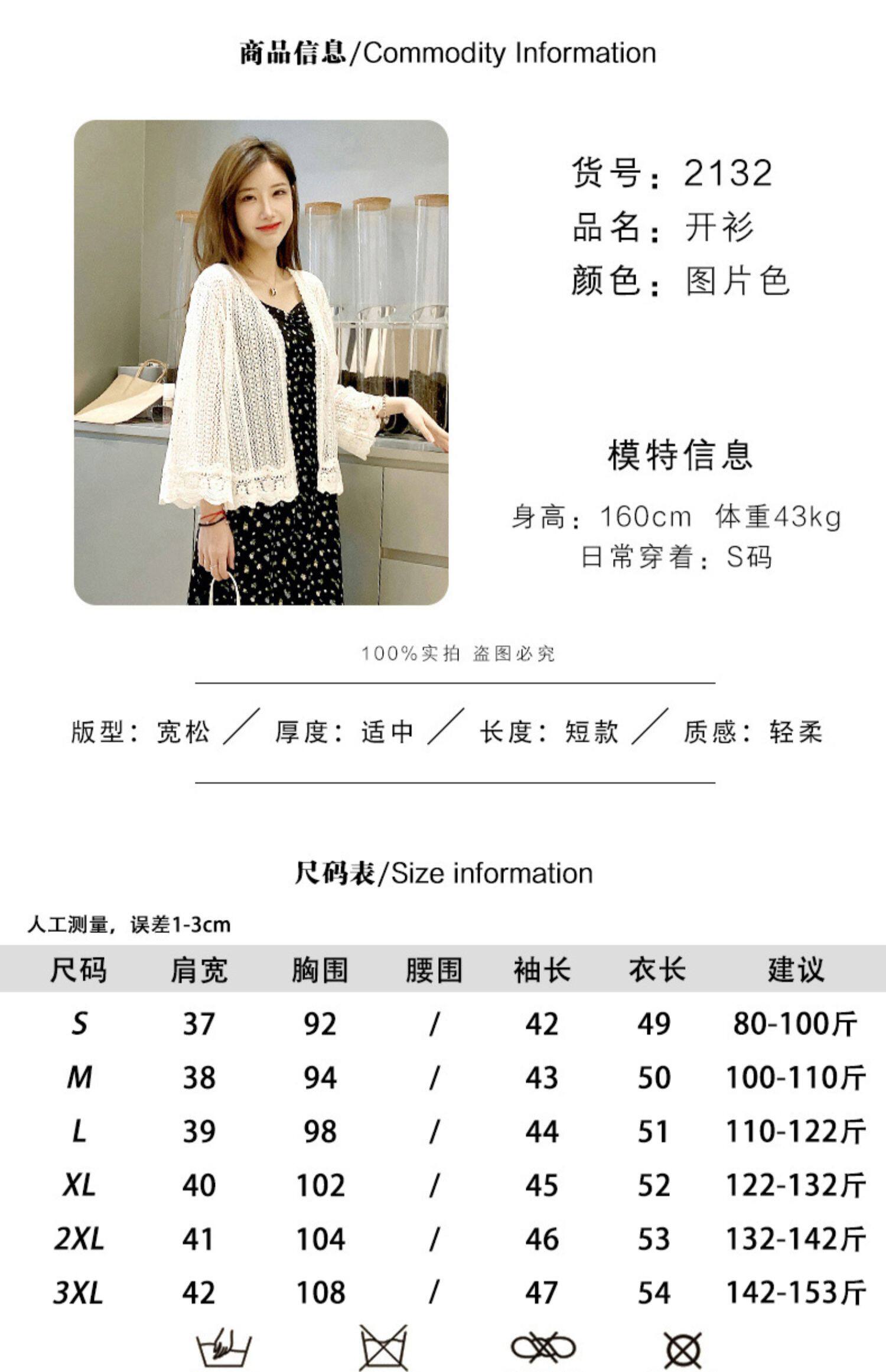 商品信息/Commodity Information

货号：2132
品名：开衫
颜色：图片色

模特信息

身高：160cm 体重43kg
日常穿着：S码

100%实拍 盗图必究

版型：宽松 / 厚度：适中 / 长度：短款 / 质感：轻柔

尺码表/Size information

人工测量，误差1-3cm

| 尺码 | 肩宽 | 胸围 | 腰围 | 袖长 | 衣长 | 建议 |
|---|---|---|---|---|---|---|
| S | 37 | 92 | / | 42 | 49 | 80-100斤 |
| M | 38 | 94 | / | 43 | 50 | 100-110斤 |
| L | 39 | 98 | / | 44 | 51 | 110-122斤 |
| XL | 40 | 102 | / | 45 | 52 | 122-132斤 |
| 2XL | 41 | 104 | / | 46 | 53 | 132-142斤 |
| 3XL | 42 | 108 | / | 47 | 54 | 142-153斤 |